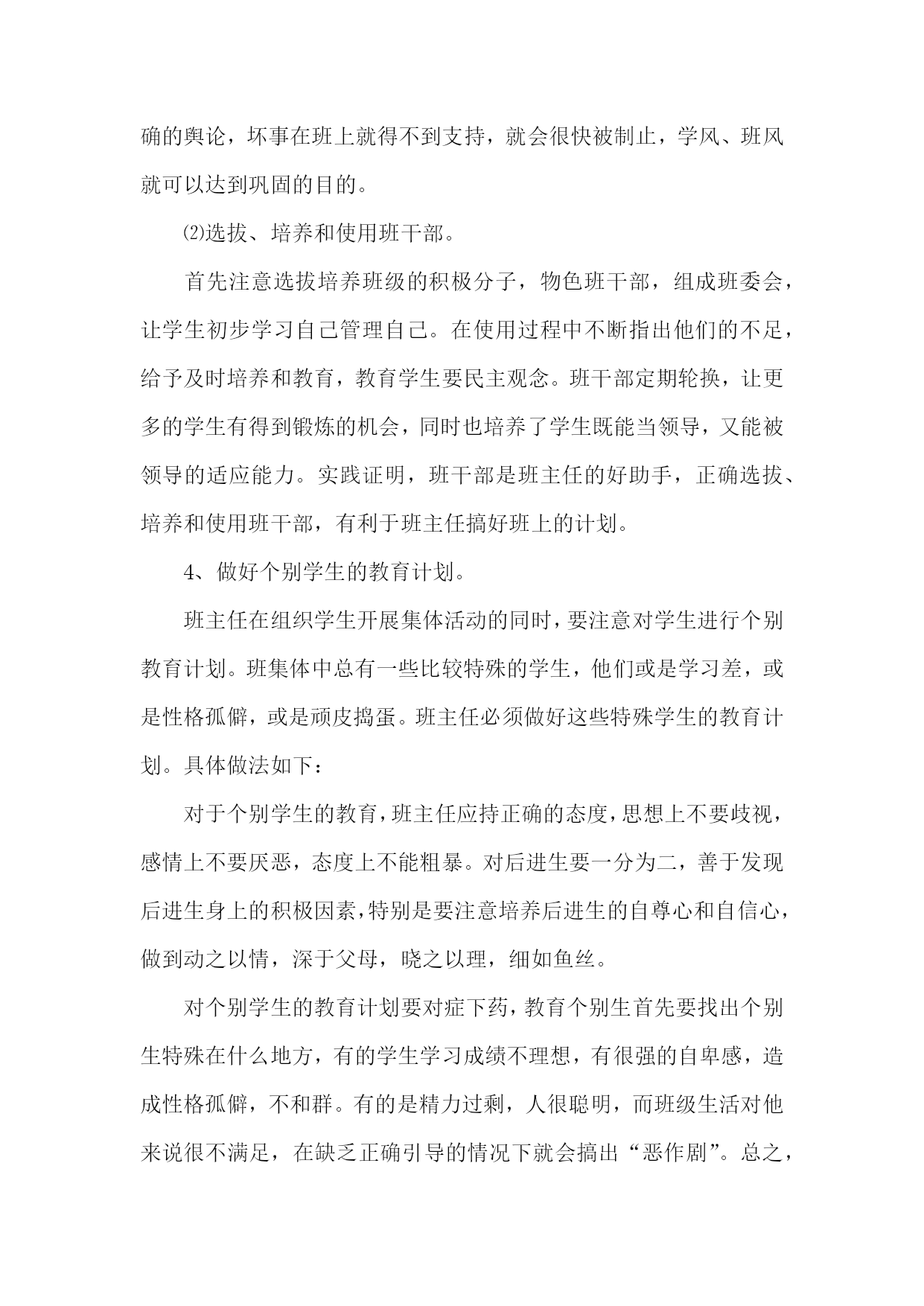 确的舆论，坏事在班上就得不到支持，就会很快被制止，学风、班风就可以达到巩固的目的。

⑵选拔、培养和使用班干部。

首先注意选拔培养班级的积极分子，物色班干部，组成班委会，让学生初步学习自己管理自己。在使用过程中不断指出他们的不足，给予及时培养和教育，教育学生要民主观念。班干部定期轮换，让更多的学生有得到锻炼的机会，同时也培养了学生既能当领导，又能被领导的适应能力。实践证明，班干部是班主任的好助手，正确选拔、培养和使用班干部，有利于班主任搞好班上的计划。

4、做好个别学生的教育计划。

班主任在组织学生开展集体活动的同时，要注意对学生进行个别教育计划。班集体中总有一些比较特殊的学生，他们或是学习差，或是性格孤僻，或是顽皮捣蛋。班主任必须做好这些特殊学生的教育计划。具体做法如下：

对于个别学生的教育，班主任应持正确的态度，思想上不要歧视，感情上不要厌恶，态度上不能粗暴。对后进生要一分为二，善于发现后进生身上的积极因素，特别是要注意培养后进生的自尊心和自信心，做到动之以情，深于父母，晓之以理，细如鱼丝。

对个别学生的教育计划要对症下药，教育个别生首先要找出个别生特殊在什么地方，有的学生学习成绩不理想，有很强的自卑感，造成性格孤僻，不和群。有的是精力过剩，人很聪明，而班级生活对他来说很不满足，在缺乏正确引导的情况下就会搞出“恶作剧”。总之，